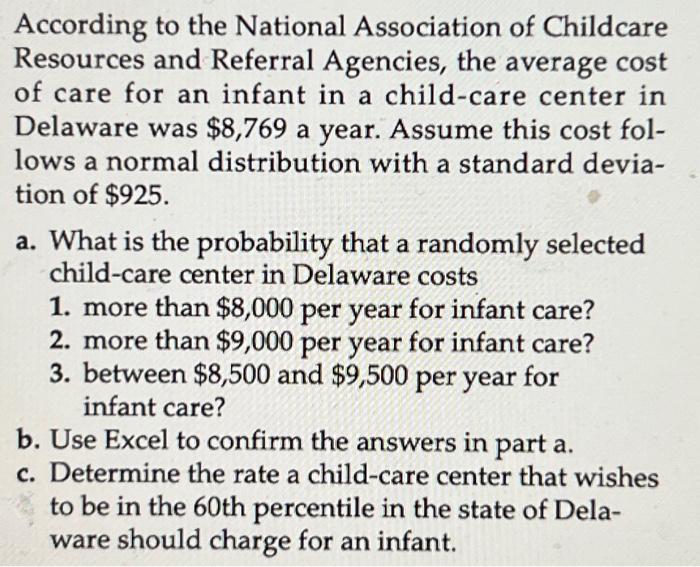 According to the National Association of Childcare Resources and Referral Agencies, the average cost of care for an infant in a child-care center in Delaware was \$8,769 a year. Assume this cost follows a normal distribution with a standard deviation of \$925.

a. What is the probability that a randomly selected child-care center in Delaware costs
1. more than \$8,000 per year for infant care?
2. more than \$9,000 per year for infant care?
3. between \$8,500 and \$9,500 per year for infant care?
b. Use Excel to confirm the answers in part a.
c. Determine the rate a child-care center that wishes to be in the 60th percentile in the state of Delaware should charge for an infant.